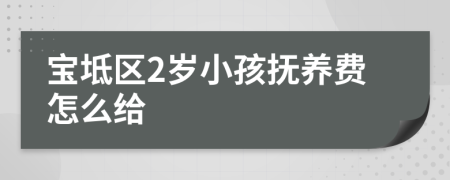 宝坻区2岁小孩抚养费怎么给